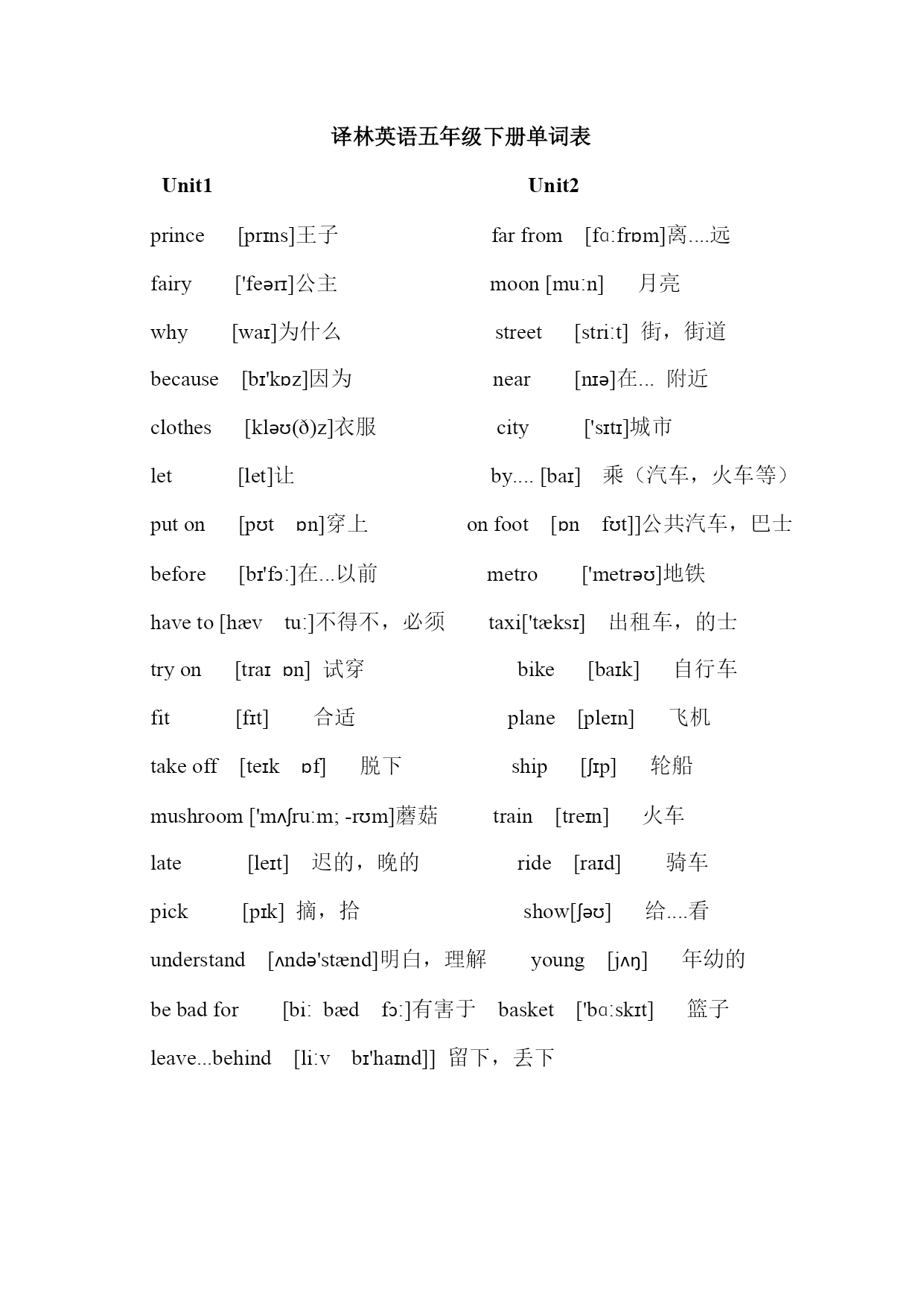 译林英语五年级下册单词表

Unit1

prince [prɪns]王子

fairy ['feərɪ]公主

why [waɪ]为什么

because [bɪ'kɒz]因为

clothes [kləʊ(ð)z]衣服

let [let]让

put on [pʊt ɒn]穿上

before [bɪ'fɔː]在...以前

have to [hæv tuː]不得不，必须

try on [traɪ ɒn] 试穿

fit [fɪt] 合适

take off [teɪk ɒf] 脱下

mushroom ['mʌʃruːm; -rʊm]蘑菇

late [leɪt] 迟的，晚的

pick [pɪk] 摘，拾

understand [ʌndə'stænd]明白，理解

be bad for [biː bæd fɔː]有害于

leave...behind [liːv bɪ'haɪnd]] 留下，丢下

Unit2

far from [fɑːfrɒm]离....远

moon [muːn] 月亮

street [striːt] 街，街道

near [nɪə]在... 附近

city ['sɪtɪ]城市

by.... [baɪ] 乘（汽车，火车等）

on foot [ɒn fʊt]]公共汽车，巴士

metro ['metrəʊ]地铁

taxi['tæksɪ] 出租车，的士

bike [baɪk] 自行车

plane [pleɪn] 飞机

ship [ʃɪp] 轮船

train [treɪn] 火车

ride [raɪd] 骑车

show[ʃəʊ] 给....看

young [jʌŋ] 年幼的

basket ['bɑːskɪt] 篮子